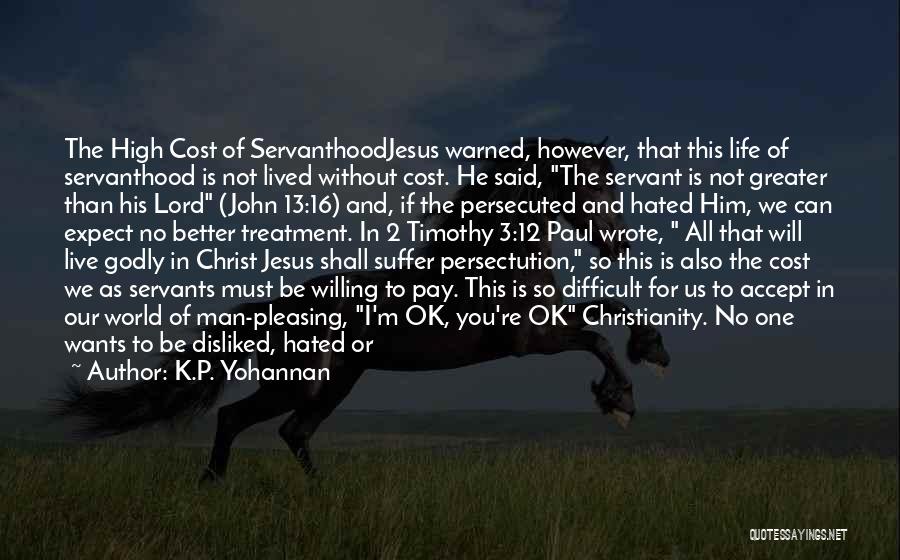 The High Cost of ServanthoodJesus warned, however, that this life of servanthood is not lived without cost. He said, "The servant is not greater than his Lord" (John 13:16) and, if the persecuted and hated Him, we can expect no better treatment. In 2 Timothy 3:12 Paul wrote, " All that will live godly in Christ Jesus shall suffer persecution," so this is also the cost we as servants must be willing to pay. This is so difficult for us to accept in our world of man-pleasing, "I'm OK, you're OK" Christianity. No one wants to be disliked, hated or

~ Author: K.P. Yohannan

QUOTESSAYINGS.NET